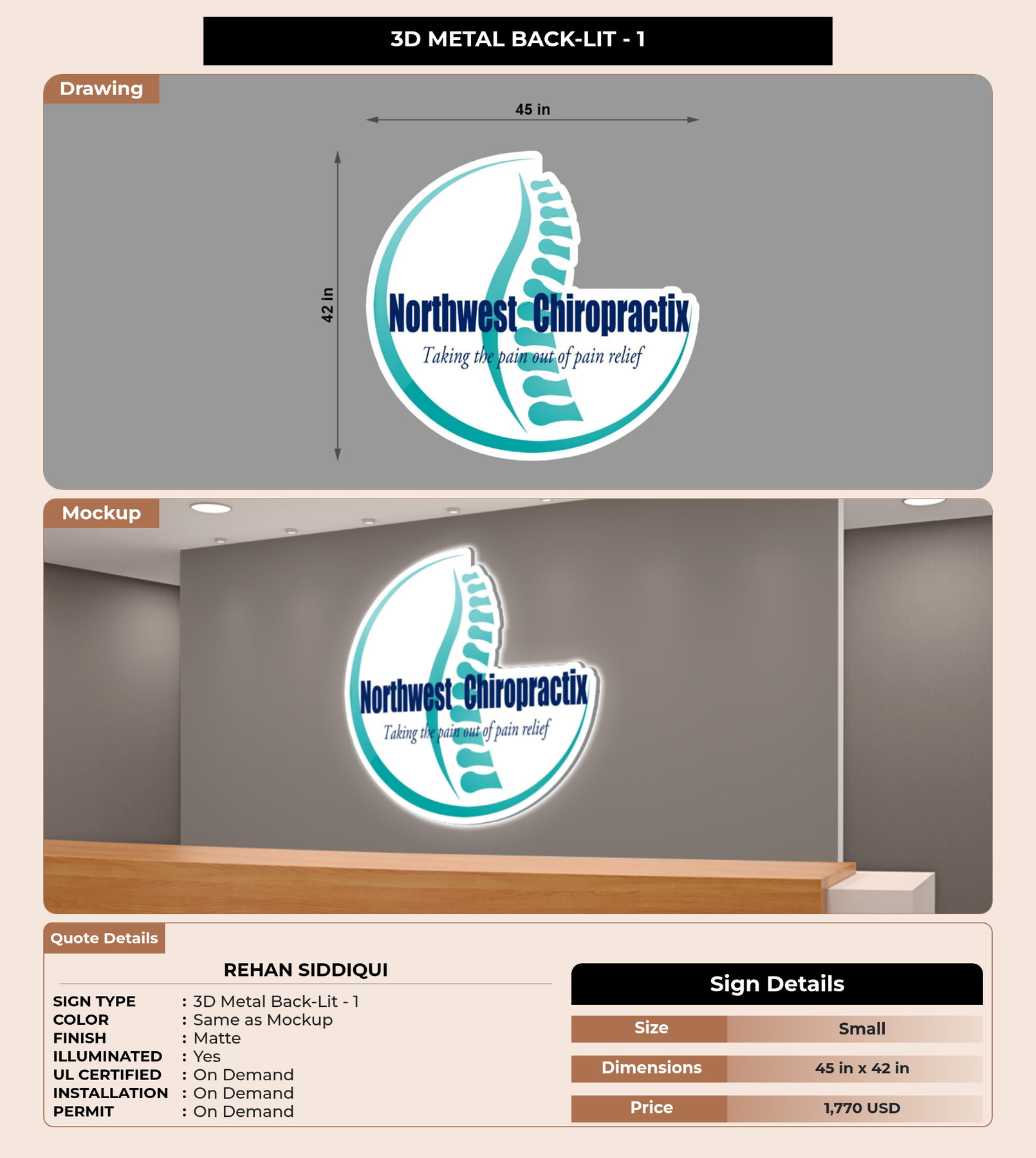 3D METAL BACK-LIT - 1

Drawing

45 in

42 in

Northwest Chiropractix
Taking the pain out of pain relief

Mockup

Northwest Chiropractix
Taking the pain out of pain relief

Quote Details

REHAN SIDDIQUI

SIGN TYPE : 3D Metal Back-Lit - 1
COLOR : Same as Mockup
FINISH : Matte
ILLUMINATED : Yes
UL CERTIFIED : On Demand
INSTALLATION : On Demand
PERMIT : On Demand

Sign Details

Size Small
Dimensions 45 in x 42 in
Price 1,770 USD